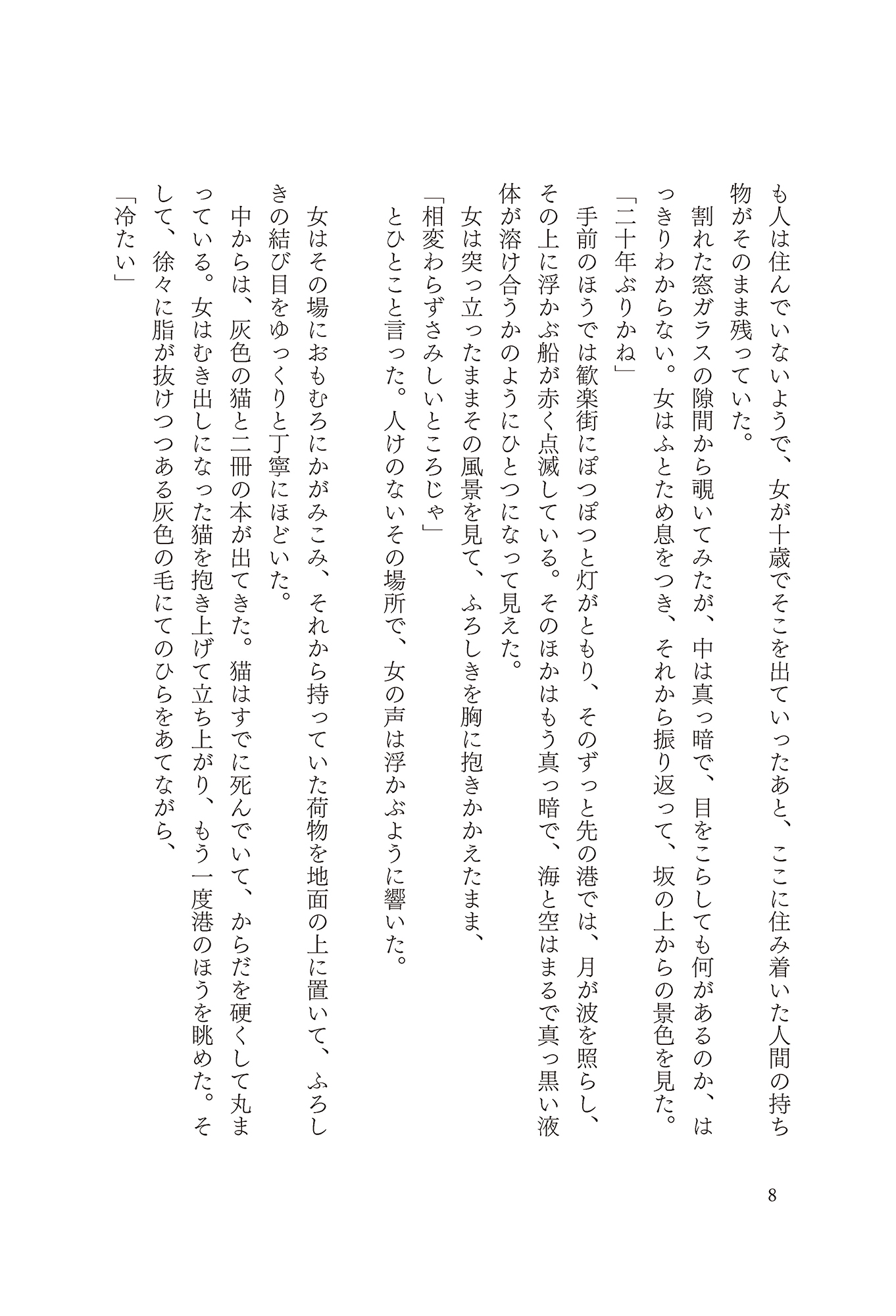 も人は住んでいないようで、女が十歳でそこを出ていったあと、ここに住み着いた人間の持ち物がそのまま残っていた。

割れた窓ガラスの隙間から覗いてみたが、中は真っ暗で、目をこらしても何があるのか、はっきりわからない。女はふとため息をつき、それから振り返って、坂の上からの景色を見た。

「二十年ぶりかね」

手前のほうでは歓楽街にぽつぽつと灯がともり、そのずっと先の港では、月が波を照らし、その上に浮かぶ船が赤く点滅している。そのほかはもう真っ暗で、海と空はまるで真っ黒い液体が溶け合うかのようにひとつになって見えた。

女は突っ立ったままその風景を見て、ふろしきを胸に抱きかかえたまま、

「相変わらずさみしいところじゃ」

とひとこと言った。人けのないその場所で、女の声は浮かぶように響いた。

女はその場におもむろにかがみこみ、それから持っていた荷物を地面の上に置いて、ふろしきの結び目をゆっくりと丁寧にほどいた。

中からは、灰色の猫と二冊の本が出てきた。猫はすでに死んでいて、からだを硬くして丸まっている。女はむき出しになった猫を抱き上げて立ち上がり、もう一度港のほうを眺めた。そして、徐々に脂が抜けつつある灰色の毛にてのひらをあてながら、

「冷たい」

8